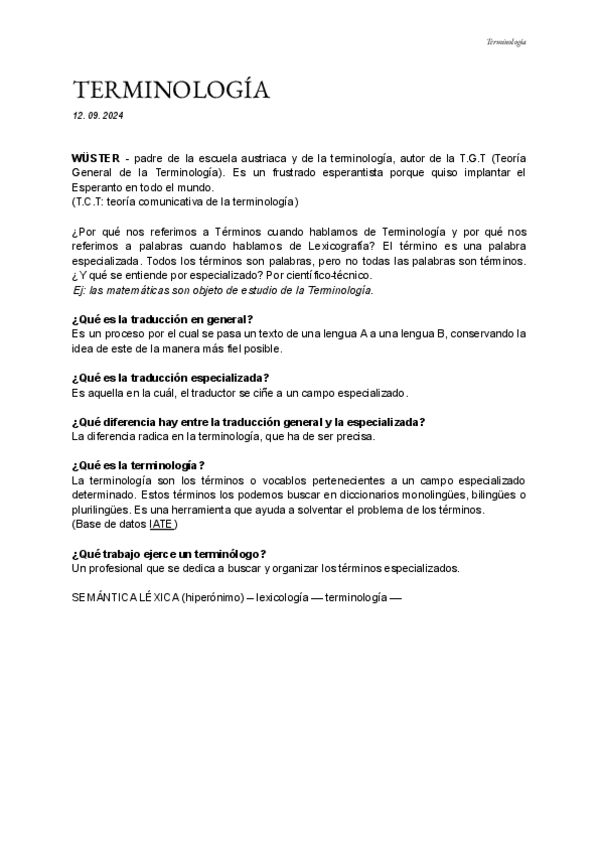 Terminología

TERMINOLOGÍA

12. 09. 2024

WÜSTER - padre de la escuela austriaca y de la terminología, autor de la T.G.T (Teoría General de la Terminología). Es un frustrado esperantista porque quiso implantar el Esperanto en todo el mundo.
(T.C.T: teoría comunicativa de la terminología)

¿Por qué nos referimos a Términos cuando hablamos de Terminología y por qué nos referimos a palabras cuando hablamos de Lexicografía? El término es una palabra especializada. Todos los términos son palabras, pero no todas las palabras son términos. ¿Y qué se entiende por especializado? Por científico-técnico.
Ej: las matemáticas son objeto de estudio de la Terminología.

¿Qué es la traducción en general?
Es un proceso por el cual se pasa un texto de una lengua A a una lengua B, conservando la idea de este de la manera más fiel posible.

¿Qué es la traducción especializada?
Es aquella en la cuál, el traductor se ciñe a un campo especializado.

¿Qué diferencia hay entre la traducción general y la especializada?
La diferencia radica en la terminología, que ha de ser precisa.

¿Qué es la terminología?
La terminología son los términos o vocablos pertenecientes a un campo especializado determinado. Estos términos los podemos buscar en diccionarios monolingües, bilingües o plurilingües. Es una herramienta que ayuda a solventar el problema de los términos.
(Base de datos IATE)

¿Qué trabajo ejerce un terminólogo?
Un profesional que se dedica a buscar y organizar los términos especializados.

SEMÁNTICA LÉXICA (hiperónimo) – lexicología — terminología —